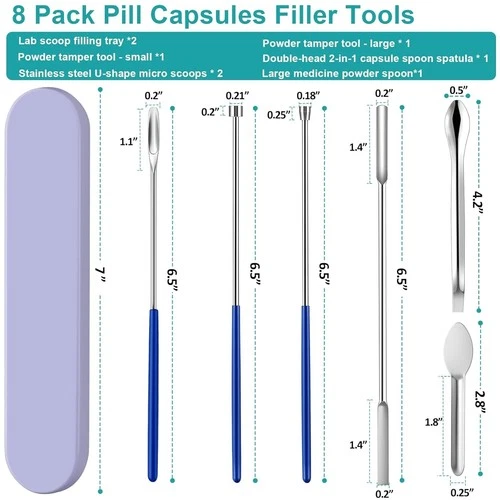 8 Pack Pill Capsules Filler Tools

Lab scoop filling tray *2
Powder tamper tool - small *1
Stainless steel U-shape micro scoops * 2

Powder tamper tool - large * 1
Double-head 2-in-1 capsule spoon spatula * 1
Large medicine powder spoon*1

7"

0.2"
1.1"
6.5"

0.21"
0.2"
6.5"

0.18"
0.25"
6.5"

0.2"
1.4"
6.5"
1.4"
0.2"

0.5"
4.2"

2.8"
1.8"
0.25"